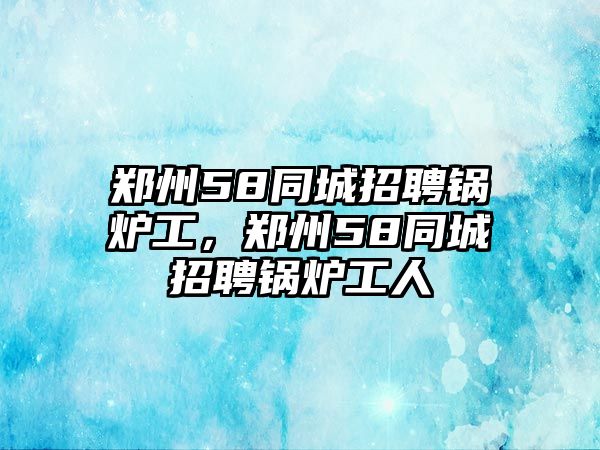 郑州58同城招聘锅炉工，郑州58同城招聘锅炉工人